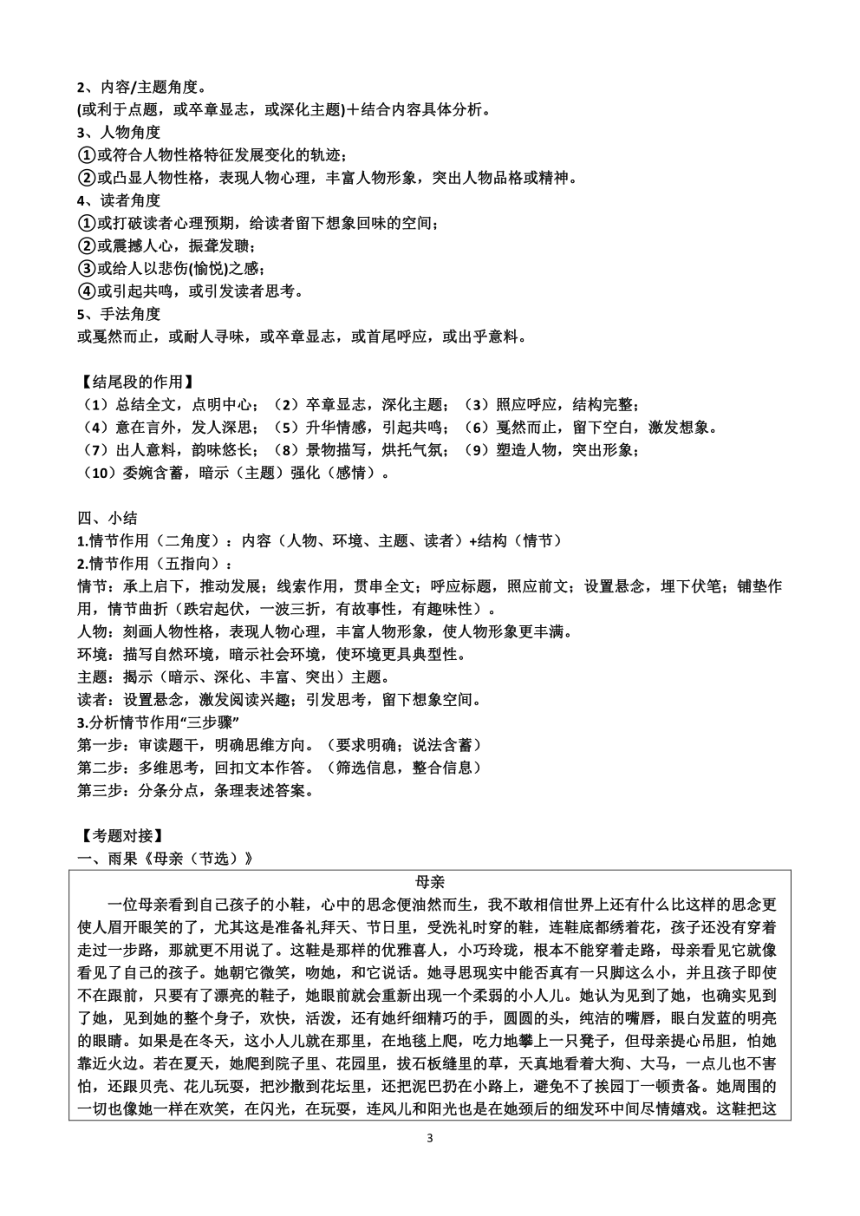 2、内容/主题角度。
(或利于点题，或卒章显志，或深化主题)＋结合内容具体分析。
3、人物角度
①或符合人物性格特征发展变化的轨迹；
②或凸显人物性格，表现人物心理，丰富人物形象，突出人物品格或精神。
4、读者角度
①或打破读者心理预期，给读者留下想象回味的空间；
②或震撼人心，振聋发聩；
③或给人以悲伤(愉悦)之感；
④或引起共鸣，或引发读者思考。
5、手法角度
或戛然而止，或耐人寻味，或卒章显志，或首尾呼应，或出乎意料。

【结尾段的作用】
（1）总结全文，点明中心；（2）卒章显志，深化主题；（3）照应呼应，结构完整；
（4）意在言外，发人深思；（5）升华情感，引起共鸣；（6）戛然而止，留下空白，激发想象。
（7）出人意料，韵味悠长；（8）景物描写，烘托气氛；（9）塑造人物，突出形象；
（10）委婉含蓄，暗示（主题）强化（感情）。

四、小结
1.情节作用（二角度）：内容（人物、环境、主题、读者）+结构（情节）
2.情节作用（五指向）：
情节：承上启下，推动发展；线索作用，贯串全文；呼应标题，照应前文；设置悬念，埋下伏笔；铺垫作用，情节曲折（跌宕起伏，一波三折，有故事性，有趣味性）。
人物：刻画人物性格，表现人物心理，丰富人物形象，使人物形象更丰满。
环境：描写自然环境，暗示社会环境，使环境更具典型性。
主题：揭示（暗示、深化、丰富、突出）主题。
读者：设置悬念，激发阅读兴趣；引发思考，留下想象空间。
3.分析情节作用“三步骤”
第一步：审读题干，明确思维方向。（要求明确；说法含蓄）
第二步：多维思考，回扣文本作答。（筛选信息，整合信息）
第三步：分条分点，条理表述答案。

【考题对接】
一、雨果《母亲（节选）》

母亲
一位母亲看到自己孩子的小鞋，心中的思念便油然而生，我不敢相信世界上还有什么比这样的思念更使人眉开眼笑的了，尤其这是准备礼拜天、节日里，受洗礼时穿的鞋，连鞋底都绣着花，孩子还没有穿着走过一步路，那就更不用说了。这鞋是那样的优雅喜人，小巧玲珑，根本不能穿着走路，母亲看见它就像看见了自己的孩子。她朝它微笑，吻她，和它说话。她寻思现实中能否真有一只脚这么小，并且孩子即使不在跟前，只要有了漂亮的鞋子，她眼前就会重新出现一个柔弱的小人儿。她认为见到了她，也确实见到了她，见到她的整个身子，欢快，活泼，还有她纤细精巧的手，圆圆的头，纯洁的嘴唇，眼白发蓝的明亮的眼睛。如果是在冬天，这小人儿就在那里，在地毯上爬，吃力地攀上一只凳子，但母亲提心吊胆，怕她靠近火边。若在夏天，她爬到院子里、花园里，拔石板缝里的草，天真地看着大狗、大马，一点儿也不害怕，还跟贝壳、花儿玩耍，把沙撒到花坛里，还把泥巴扔在小路上，避免不了挨园丁一顿责备。她周围的一切也像她一样在欢笑，在闪光，在玩耍，连风儿和阳光也是在她颈后的细发环中间尽情嬉戏。这鞋把这

3